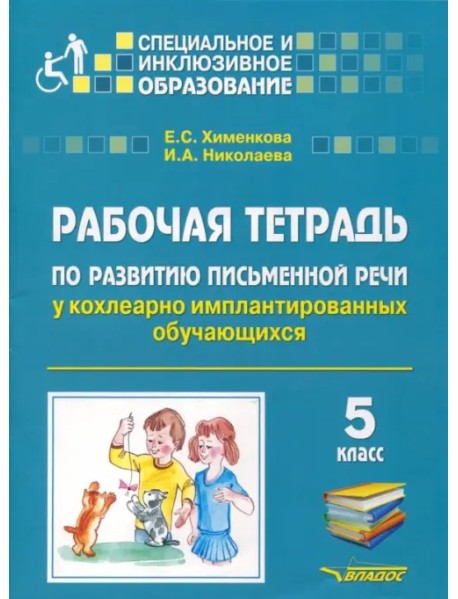 СПЕЦИАЛЬНОЕ И ИНКЛЮЗИВНОЕ ОБРАЗОВАНИЕ

Е.С. Хименкова
И.А. Николаева

РАБОЧАЯ ТЕТРАДЬ

ПО РАЗВИТИЮ ПИСЬМЕННОЙ РЕЧИ
у кохлеарно имплантированных обучающихся

5 класс

ВЛАДОС